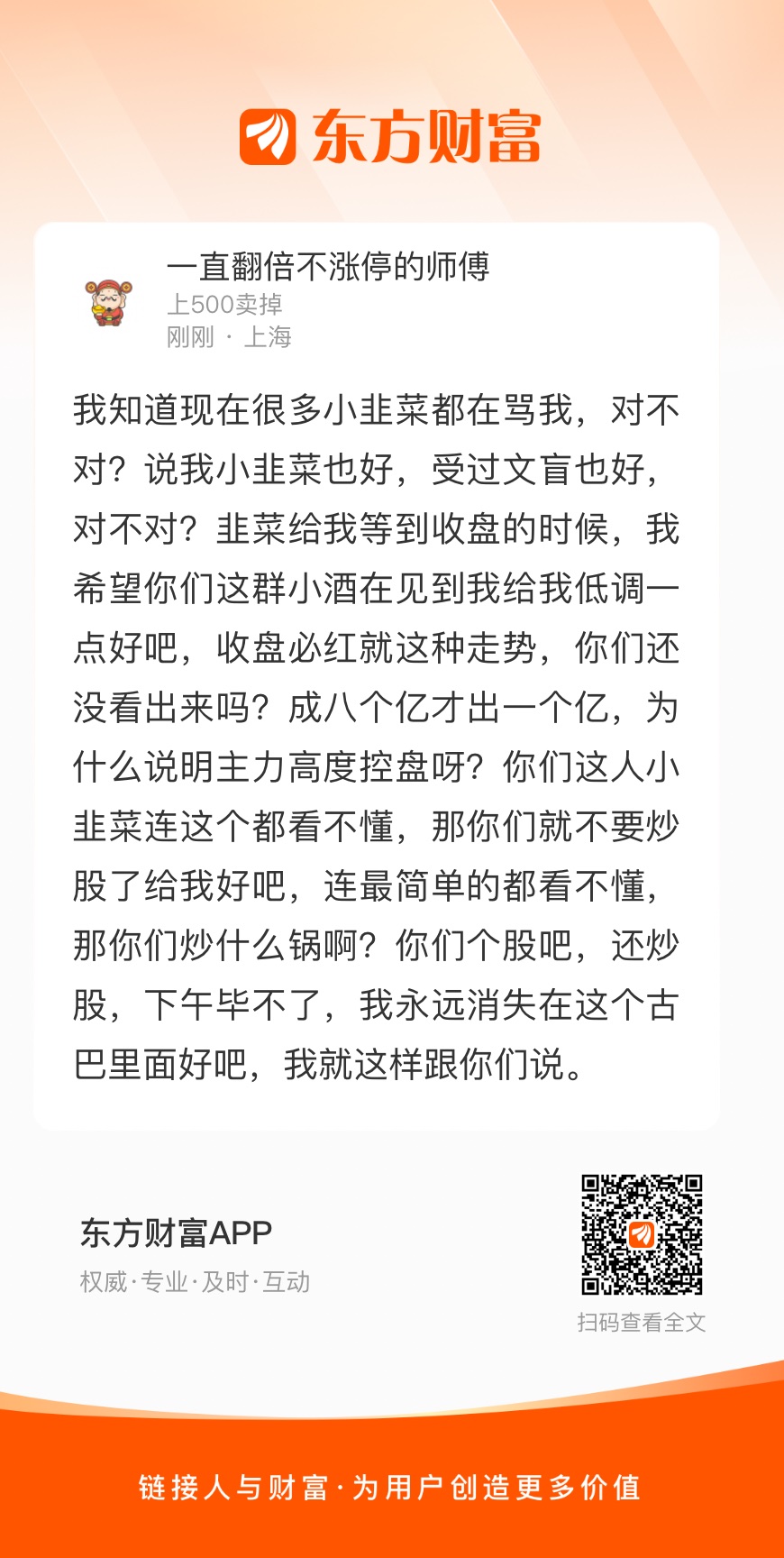 东方财富

一直翻倍不涨停的师傅
上500卖掉
刚刚 · 上海

我知道现在很多小韭菜都在骂我，对不对？说我小韭菜也好，受过文盲也好，对不对？韭菜给我等到收盘的时候，我希望你们这群小酒在见到我给我低调一点好吧，收盘必红就这种走势，你们还没看出来吗？成八个亿才出一个亿，为什么说明主力高度控盘呀？你们这人小韭菜连这个都看不懂，那你们就不要炒股了给我好吧，连最简单的都看不懂，那你们炒什么锅啊？你们个股吧，还炒股，下午毕不了，我永远消失在这个古巴里面好吧，我就这样跟你们说。

东方财富APP
权威·专业·及时·互动

扫码查看全文

链接人与财富·为用户创造更多价值